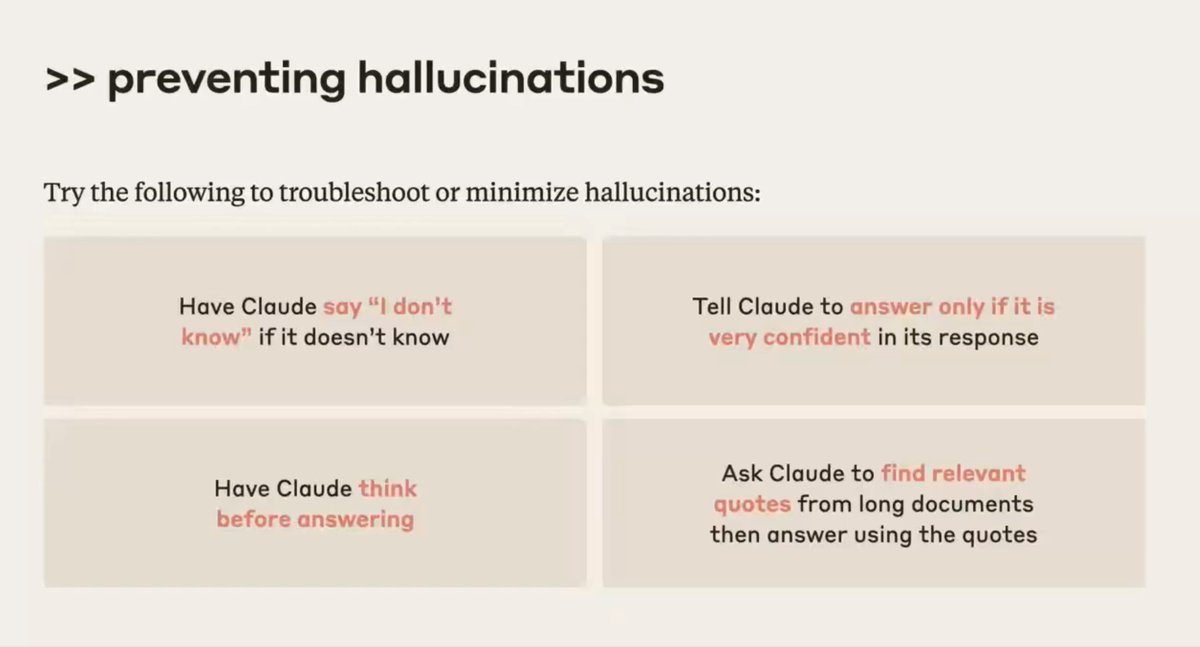 >> preventing hallucinations

Try the following to troubleshoot or minimize hallucinations:

Have Claude say "I don't know" if it doesn't know

Tell Claude to answer only if it is very confident in its response

Have Claude think before answering

Ask Claude to find relevant quotes from long documents then answer using the quotes